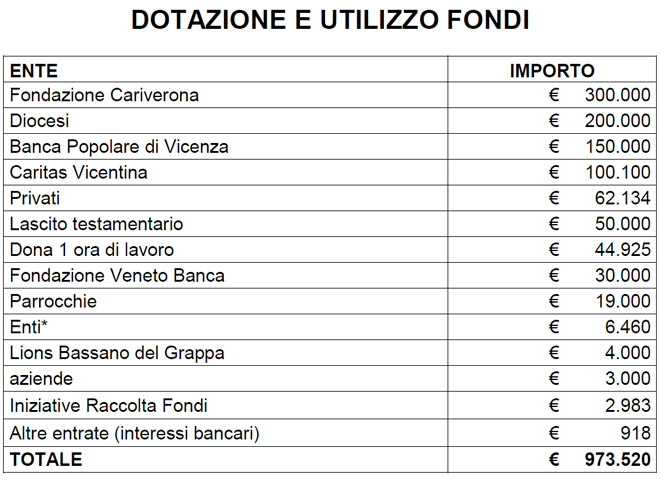 DOTAZIONE E UTILIZZO FONDI

| ENTE | IMPORTO |
|---|---|
| Fondazione Cariverona | € 300.000 |
| Diocesi | € 200.000 |
| Banca Popolare di Vicenza | € 150.000 |
| Caritas Vicentina | € 100.100 |
| Privati | € 62.134 |
| Lascito testamentario | € 50.000 |
| Dona 1 ora di lavoro | € 44.925 |
| Fondazione Veneto Banca | € 30.000 |
| Parrocchie | € 19.000 |
| Enti* | € 6.460 |
| Lions Bassano del Grappa | € 4.000 |
| aziende | € 3.000 |
| Iniziative Raccolta Fondi | € 2.983 |
| Altre entrate (interessi bancari) | € 918 |
| TOTALE | € 973.520 |